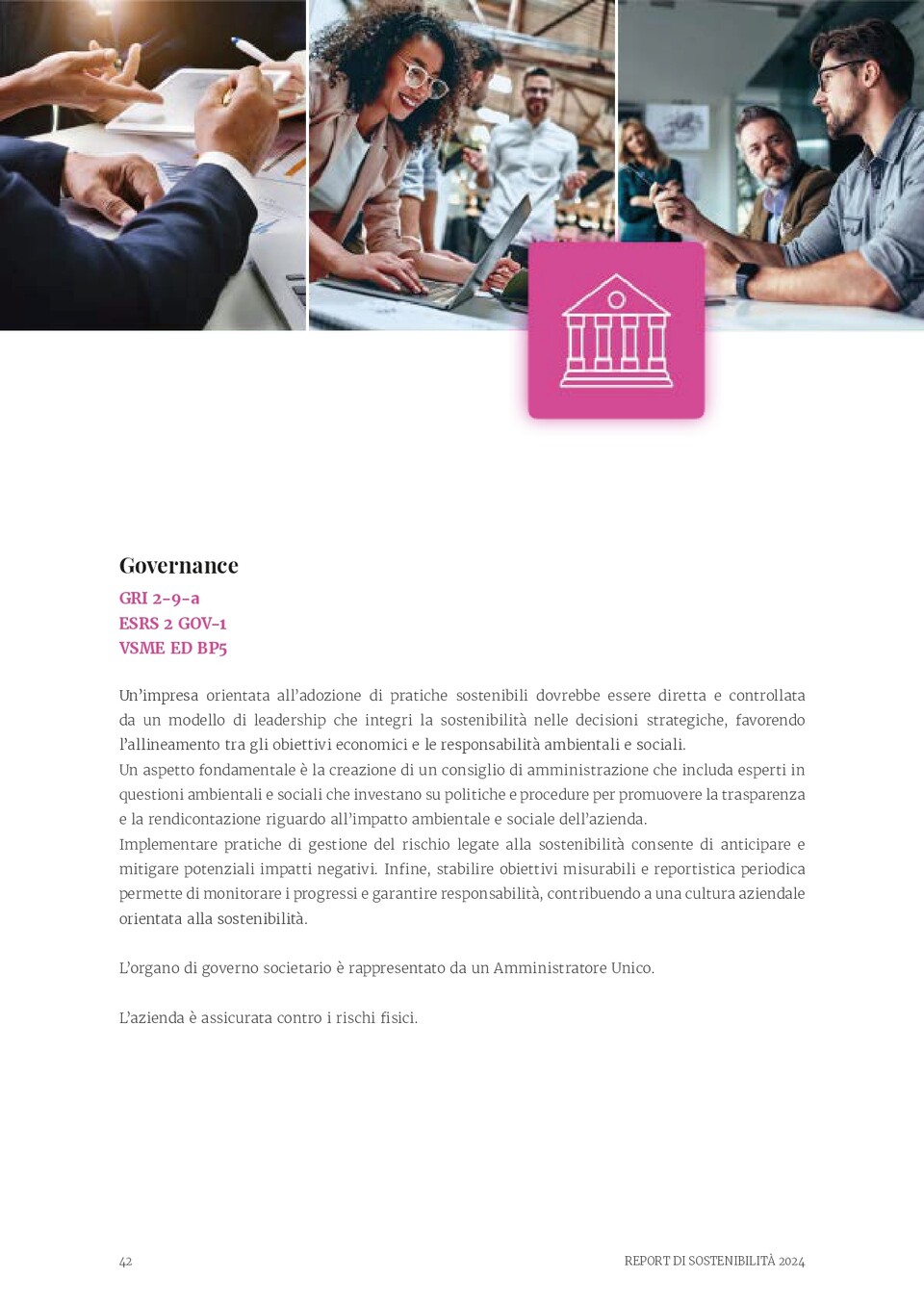 Governance

GRI 2-9-a
ESRS 2 GOV-1
VSME ED BP5

Un'impresa orientata all'adozione di pratiche sostenibili dovrebbe essere diretta e controllata da un modello di leadership che integri la sostenibilità nelle decisioni strategiche, favorendo l'allineamento tra gli obiettivi economici e le responsabilità ambientali e sociali.
Un aspetto fondamentale è la creazione di un consiglio di amministrazione che includa esperti in questioni ambientali e sociali che investano su politiche e procedure per promuovere la trasparenza e la rendicontazione riguardo all'impatto ambientale e sociale dell'azienda.
Implementare pratiche di gestione del rischio legate alla sostenibilità consente di anticipare e mitigare potenziali impatti negativi. Infine, stabilire obiettivi misurabili e reportistica periodica permette di monitorare i progressi e garantire responsabilità, contribuendo a una cultura aziendale orientata alla sostenibilità.

L'organo di governo societario è rappresentato da un Amministratore Unico.

L'azienda è assicurata contro i rischi fisici.

42

REPORT DI SOSTENIBILITÀ 2024